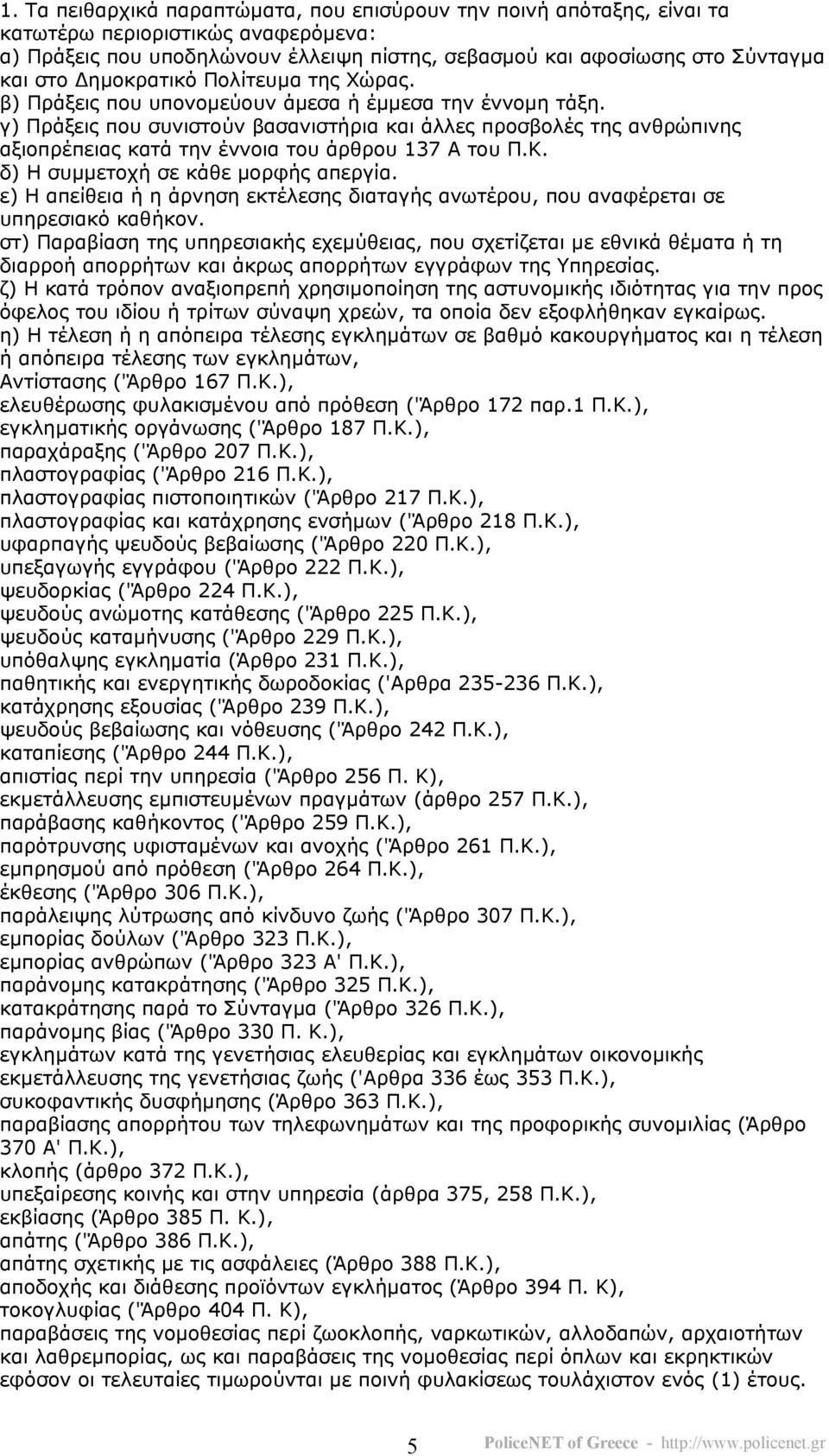 1. Τα πειθαρχικά παραπτώματα, που επισύρουν την ποινή απόταξης, είναι τα κατωτέρω περιοριστικώς αναφερόμενα:
α) Πράξεις που υποδηλώνουν έλλειψη πίστης, σεβασμού και αφοσίωσης στο Σύνταγμα και στο Δημοκρατικό Πολίτευμα της Χώρας.
β) Πράξεις που υπονομεύουν άμεσα ή έμμεσα την έννομη τάξη.
γ) Πράξεις που συνιστούν βασανιστήρια και άλλες προσβολές της ανθρώπινης αξιοπρέπειας κατά την έννοια του άρθρου 137 Α του Π.Κ.
δ) Η συμμετοχή σε κάθε μορφής απεργία.
ε) Η απείθεια ή η άρνηση εκτέλεσης διαταγής ανωτέρου, που αναφέρεται σε υπηρεσιακό καθήκον.
στ) Παραβίαση της υπηρεσιακής εχεμύθειας, που σχετίζεται με εθνικά θέματα ή τη διαρροή απορρήτων και άκρως απορρήτων εγγράφων της Υπηρεσίας.
ζ) Η κατά τρόπον αναξιοπρεπή χρησιμοποίηση της αστυνομικής ιδιότητας για την προς όφελος του ιδίου ή τρίτων σύναψη χρεών, τα οποία δεν εξοφλήθηκαν εγκαίρως.
η) Η τέλεση ή η απόπειρα τέλεσης εγκλημάτων σε βαθμό κακουργήματος και η τέλεση ή απόπειρα τέλεσης των εγκλημάτων,
Αντίστασης ("Άρθρο 167 Π.Κ.),
ελευθέρωσης φυλακισμένου από πρόθεση ("Άρθρο 172 παρ.1 Π.Κ.),
εγκληματικής οργάνωσης ("Άρθρο 187 Π.Κ.),
παραχάραξης ("Άρθρο 207 Π.Κ.),
πλαστογραφίας ("Άρθρο 216 Π.Κ.),
πλαστογραφίας πιστοποιητικών ("Άρθρο 217 Π.Κ.),
πλαστογραφίας και κατάχρησης ενσήμων ("Άρθρο 218 Π.Κ.),
υφαρπαγής ψευδούς βεβαίωσης ("Άρθρο 220 Π.Κ.),
υπεξαγωγής εγγράφου ("Άρθρο 222 Π.Κ.),
ψευδορκίας ("Άρθρο 224 Π.Κ.),
ψευδούς ανώμοτης κατάθεσης ("Άρθρο 225 Π.Κ.),
ψευδούς καταμήνυσης ("Άρθρο 229 Π.Κ.),
υπόθαλψης εγκληματία (Άρθρο 231 Π.Κ.),
παθητικής και ενεργητικής δωροδοκίας ('Αρθρα 235-236 Π.Κ.),
κατάχρησης εξουσίας ("Άρθρο 239 Π.Κ.),
ψευδούς βεβαίωσης και νόθευσης ("Άρθρο 242 Π.Κ.),
καταπίεσης ("Άρθρο 244 Π.Κ.),
απιστίας περί την υπηρεσία ("Άρθρο 256 Π. Κ),
εκμετάλλευσης εμπιστευμένων πραγμάτων (άρθρο 257 Π.Κ.),
παράβασης καθήκοντος ("Άρθρο 259 Π.Κ.),
παρότρυνσης υφισταμένων και ανοχής ("Άρθρο 261 Π.Κ.),
εμπρησμού από πρόθεση ("Άρθρο 264 Π.Κ.),
έκθεσης ("Άρθρο 306 Π.Κ.),
παράλειψης λύτρωσης από κίνδυνο ζωής ("Άρθρο 307 Π.Κ.),
εμπορίας δούλων ("Άρθρο 323 Π.Κ.),
εμπορίας ανθρώπων ("Άρθρο 323 Α' Π.Κ.),
παράνομης κατακράτησης ("Άρθρο 325 Π.Κ.),
κατακράτησης παρά το Σύνταγμα ("Άρθρο 326 Π.Κ.),
παράνομης βίας ("Άρθρο 330 Π. Κ.),
εγκλημάτων κατά της γενετήσιας ελευθερίας και εγκλημάτων οικονομικής εκμετάλλευσης της γενετήσιας ζωής ('Αρθρα 336 έως 353 Π.Κ.),
συκοφαντικής δυσφήμησης (Άρθρο 363 Π.Κ.),
παραβίασης απορρήτου των τηλεφωνημάτων και της προφορικής συνομιλίας (Άρθρο 370 Α' Π.Κ.),
κλοπής (άρθρο 372 Π.Κ.),
υπεξαίρεσης κοινής και στην υπηρεσία (άρθρα 375, 258 Π.Κ.),
εκβίασης (Άρθρο 385 Π. Κ.),
απάτης ("Άρθρο 386 Π.Κ.),
απάτης σχετικής με τις ασφάλειες (Άρθρο 388 Π.Κ.),
αποδοχής και διάθεσης προϊόντων εγκλήματος (Άρθρο 394 Π. Κ),
τοκογλυφίας ("Άρθρο 404 Π. Κ),
παραβάσεις της νομοθεσίας περί ζωοκλοπής, ναρκωτικών, αλλοδαπών, αρχαιοτήτων και λαθρεμπορίας, ως και παραβάσεις της νομοθεσίας περί όπλων και εκρηκτικών εφόσον οι τελευταίες τιμωρούνται με ποινή φυλακίσεως τουλάχιστον ενός (1) έτους.

5 PoliceNET of Greece - http://www.policenet.gr